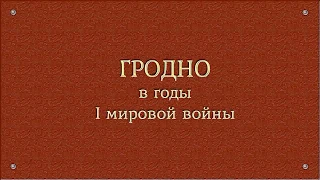 ГРОДНО
в годы
I мировой войны